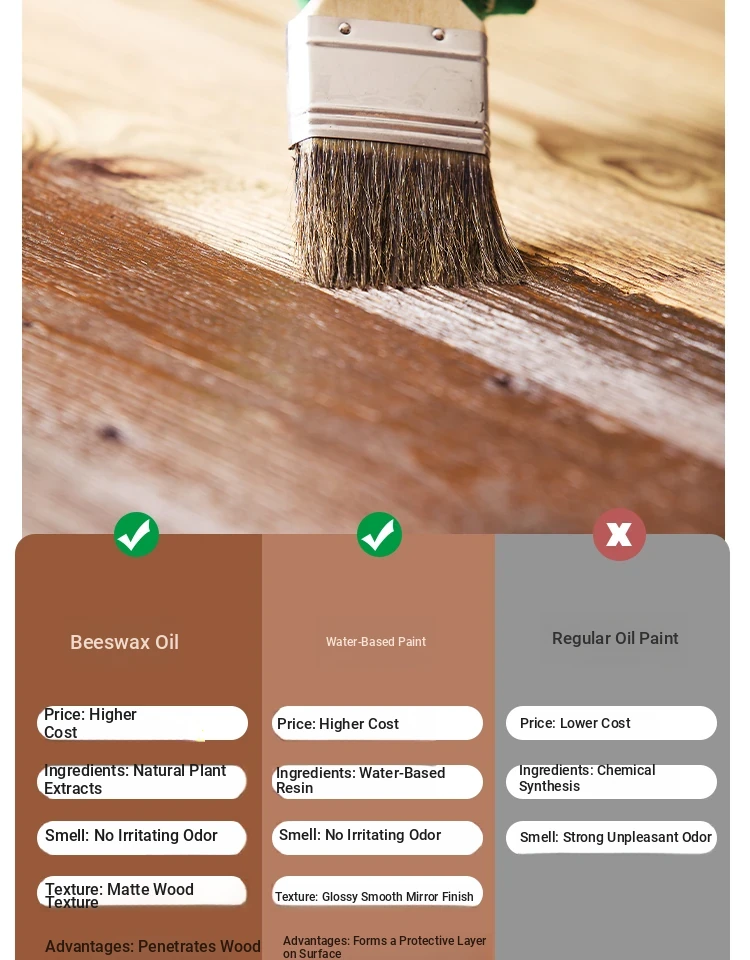 Beeswax Oil

Price: Higher Cost

Ingredients: Natural Plant Extracts

Smell: No Irritating Odor

Texture: Matte Wood Texture

Advantages: Penetrates Wood

Water-Based Paint

Price: Higher Cost

Ingredients: Water-Based Resin

Smell: No Irritating Odor

Texture: Glossy Smooth Mirror Finish

Advantages: Forms a Protective Layer on Surface

Regular Oil Paint

Price: Lower Cost

Ingredients: Chemical Synthesis

Smell: Strong Unpleasant Odor